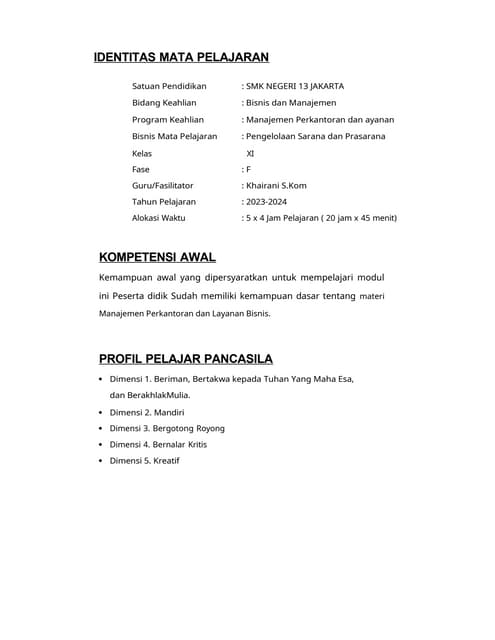 IDENTITAS MATA PELAJARAN

Satuan Pendidikan : SMK NEGERI 13 JAKARTA
Bidang Keahlian : Bisnis dan Manajemen
Program Keahlian : Manajemen Perkantoran dan ayanan
Bisnis Mata Pelajaran : Pengelolaan Sarana dan Prasarana
Kelas XI
Fase : F
Guru/Fasilitator : Khairani S.Kom
Tahun Pelajaran : 2023-2024
Alokasi Waktu : 5 x 4 Jam Pelajaran ( 20 jam x 45 menit)

KOMPETENSI AWAL

Kemampuan awal yang dipersyaratkan untuk mempelajari modul ini Peserta didik Sudah memiliki kemampuan dasar tentang materi Manajemen Perkantoran dan Layanan Bisnis.

PROFIL PELAJAR PANCASILA

• Dimensi 1. Beriman, Bertakwa kepada Tuhan Yang Maha Esa, dan BerakhlakMulia.
• Dimensi 2. Mandiri
• Dimensi 3. Bergotong Royong
• Dimensi 4. Bernalar Kritis
• Dimensi 5. Kreatif